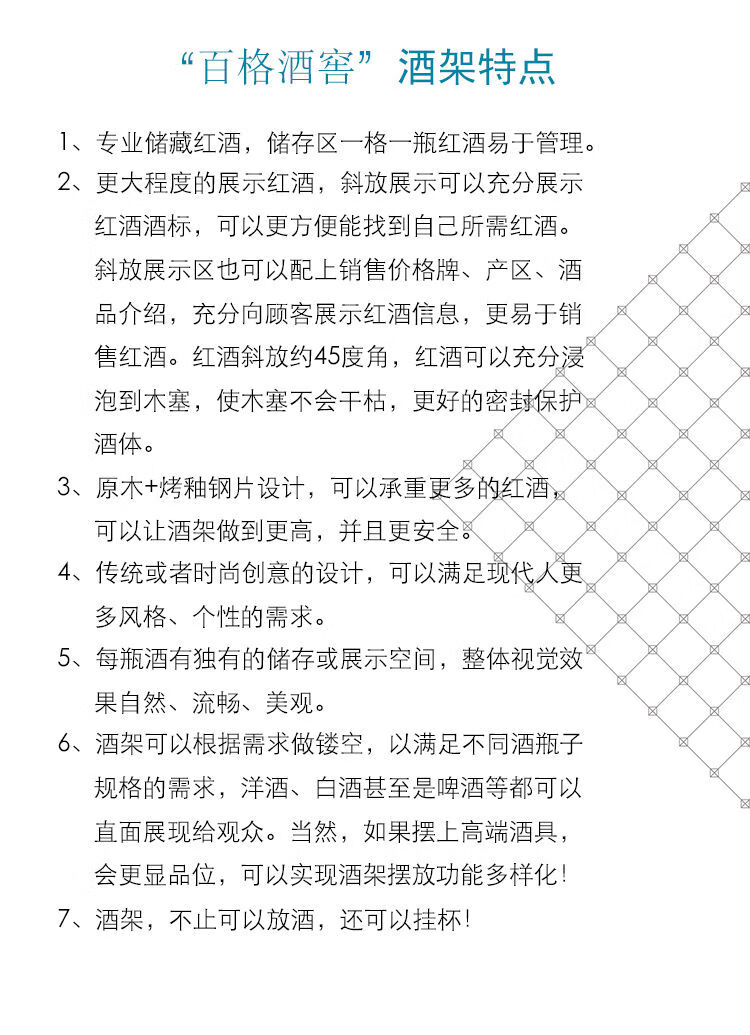 “百格酒窖”酒架特点

1、专业储藏红酒，储存区一格一瓶红酒易于管理。

2、更大程度的展示红酒，斜放展示可以充分展示红酒酒标，可以更方便能找到自己所需红酒。斜放展示区也可以配上销售价格牌、产区、酒品介绍，充分向顾客展示红酒信息，更易于销售红酒。红酒斜放约45度角，红酒可以充分浸泡到木塞，使木塞不会干枯，更好的密封保护酒体。

3、原木+烤釉钢片设计，可以承重更多的红酒，可以让酒架做到更高，并且更安全。

4、传统或者时尚创意的设计，可以满足现代人更多风格、个性的需求。

5、每瓶酒有独有的储存或展示空间，整体视觉效果自然、流畅、美观。

6、酒架可以根据需求做镂空，以满足不同酒瓶子规格的需求，洋酒、白酒甚至是啤酒等都可以直面展现给观众。当然，如果摆上高端酒具，会更显品位，可以实现酒架摆放功能多样化！

7、酒架，不止可以放酒，还可以挂杯！